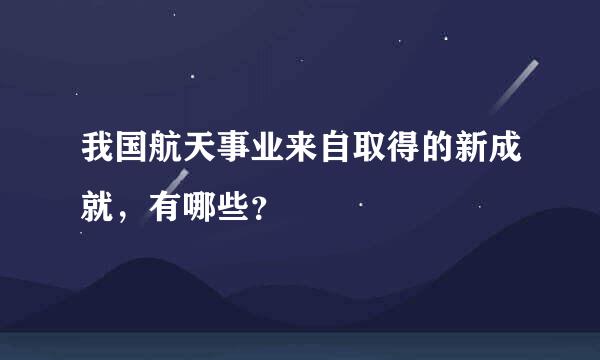 我国航天事业来自取得的新成就，有哪些?